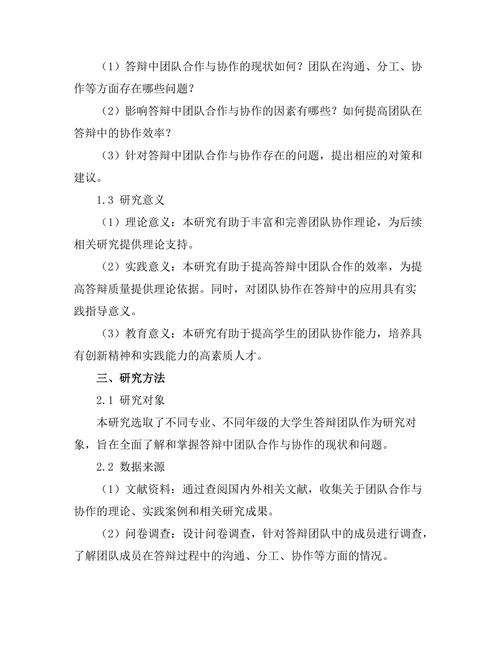 （1）答辩中团队合作与协作的现状如何？团队在沟通、分工、协作等方面存在哪些问题？

（2）影响答辩中团队合作与协作的因素有哪些？如何提高团队在答辩中的协作效率？

（3）针对答辩中团队合作与协作存在的问题，提出相应的对策和建议。

1.3 研究意义

（1）理论意义：本研究有助于丰富和完善团队协作理论，为后续相关研究提供理论支持。

（2）实践意义：本研究有助于提高答辩中团队合作的效率，为提高答辩质量提供理论依据。同时，对团队协作在答辩中的应用具有实践指导意义。

（3）教育意义：本研究有助于提高学生的团队协作能力，培养具有创新精神和实践能力的高素质人才。

三、研究方法

2.1 研究对象

本研究选取了不同专业、不同年级的大学生答辩团队作为研究对象，旨在全面了解和掌握答辩中团队合作与协作的现状和问题。

2.2 数据来源

（1）文献资料：通过查阅国内外相关文献，收集关于团队合作与协作的理论、实践案例和相关研究成果。

（2）问卷调查：设计问卷调查，针对答辩团队中的成员进行调查，了解团队成员在答辩过程中的沟通、分工、协作等方面的情况。